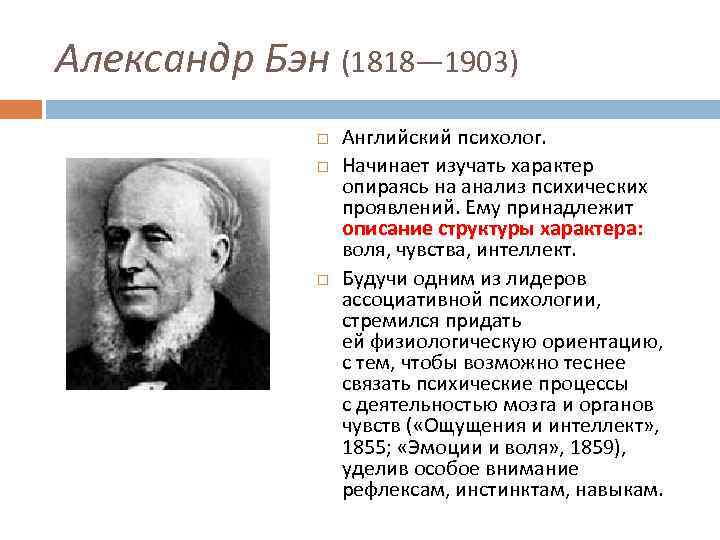 Александр Бэн (1818—1903)

Английский психолог.

Начинает изучать характер опираясь на анализ психических проявлений. Ему принадлежит описание структуры характера: воля, чувства, интеллект.

Будучи одним из лидеров ассоциативной психологии, стремился придать ей физиологическую ориентацию, с тем, чтобы возможно теснее связать психические процессы с деятельностью мозга и органов чувств («Ощущения и интеллект», 1855; «Эмоции и воля», 1859), уделив особое внимание рефлексам, инстинктам, навыкам.